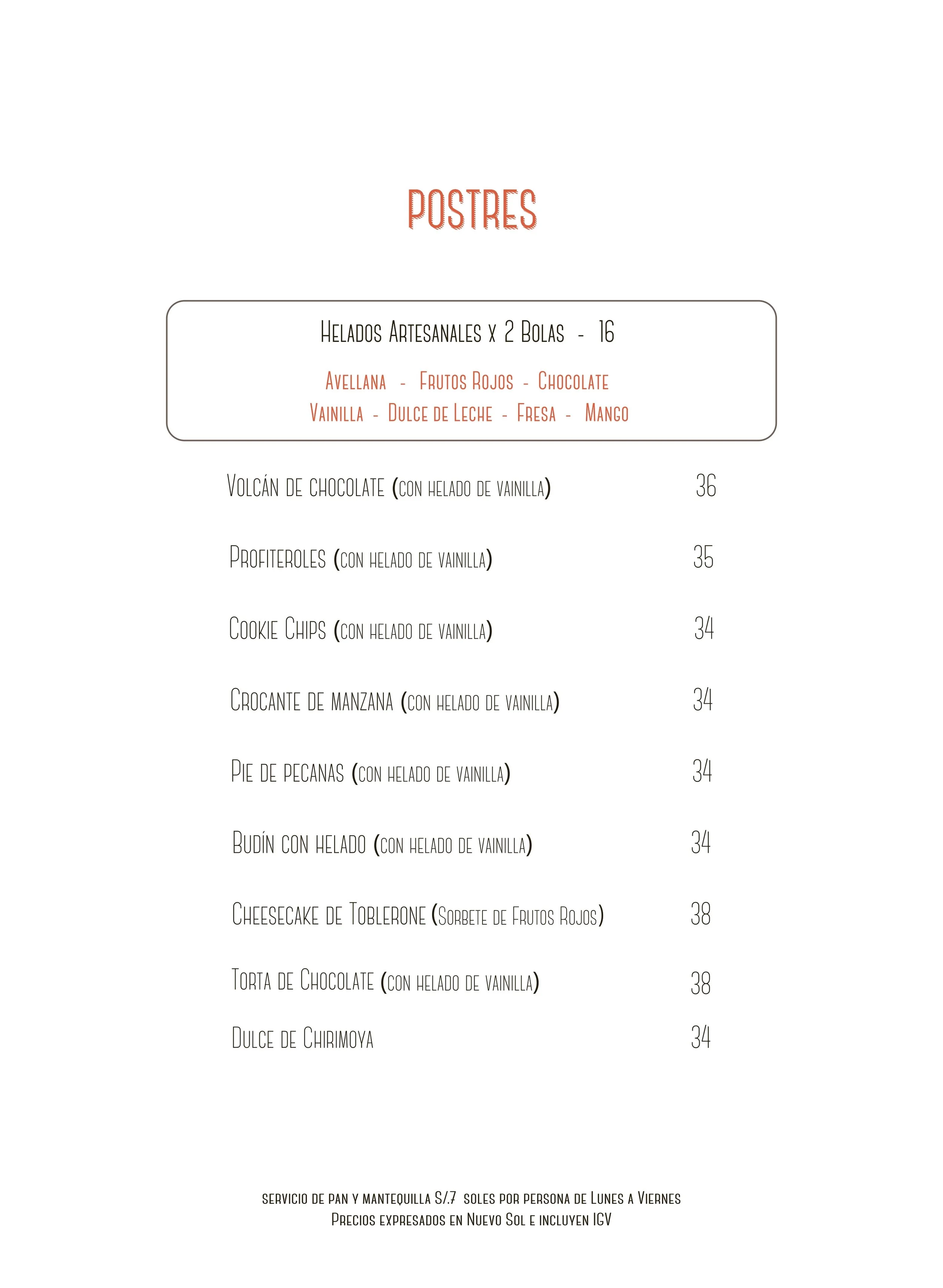 POSTRES

Helados Artesanales x 2 Bolas - 16

Avellana - Frutos Rojos - Chocolate
Vainilla - Dulce de Leche - Fresa - Mango

Volcán de chocolate (con helado de vainilla) 36

Profiteroles (con helado de vainilla) 35

Cookie Chips (con helado de vainilla) 34

Crocante de manzana (con helado de vainilla) 34

Pie de pecanas (con helado de vainilla) 34

Budín con helado (con helado de vainilla) 34

Cheesecake de Toblerone (Sorbete de Frutos Rojos) 38

Torta de Chocolate (con helado de vainilla) 38

Dulce de Chirimoya 34

servicio de pan y mantequilla S/.7 soles por persona de Lunes a Viernes
Precios expresados en Nuevo Sol e incluyen IGV